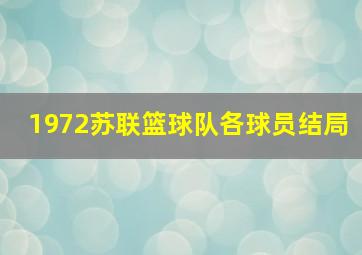 1972苏联篮球队各球员结局